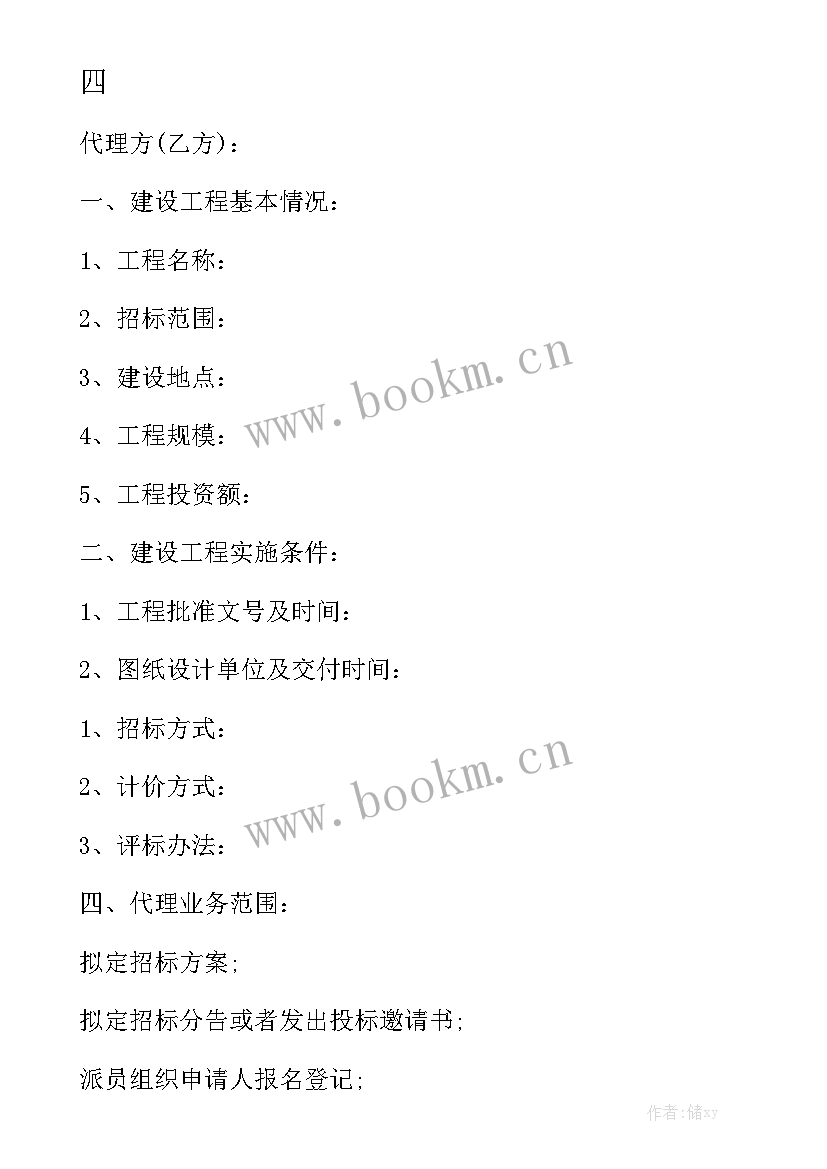 四

代理方(乙方)：

一、建设工程基本情况：

1、工程名称：

2、招标范围：

3、建设地点：

4、工程规模：

5、工程投资额：

二、建设工程实施条件：

1、工程批准文号及时间：

2、图纸设计单位及交付时间：

1、招标方式：

2、计价方式：

3、评标办法：

四、代理业务范围：

拟定招标方案；

拟定招标分告或者发出投标邀请书；

派员组织申请人报名登记；

www.bookm.cn

www.bookm.cn

作者：储xy